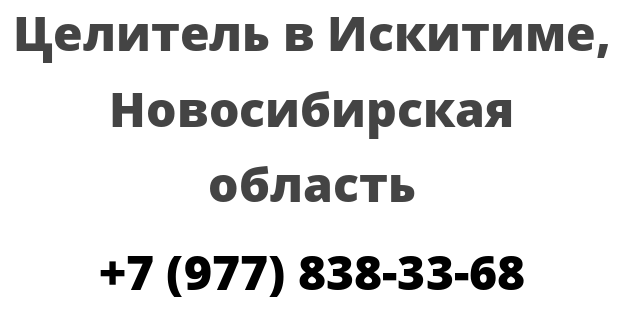 Целитель в Искитиме, Новосибирская область

+7 (977) 838-33-68